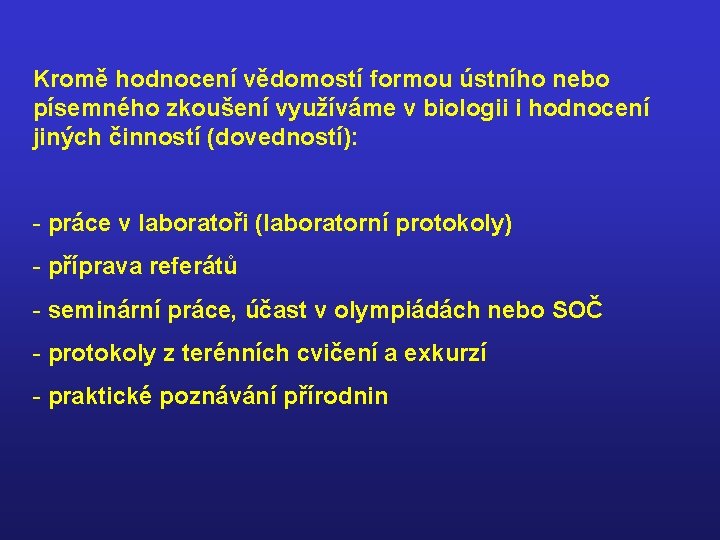 Kromě hodnocení vědomostí formou ústního nebo písemného zkoušení využíváme v biologii i hodnocení jiných činností (dovedností):

- práce v laboratoři (laboratorní protokoly)
- příprava referátů
- seminární práce, účast v olympiádách nebo SOČ
- protokoly z terénních cvičení a exkurzí
- praktické poznávání přírodnin